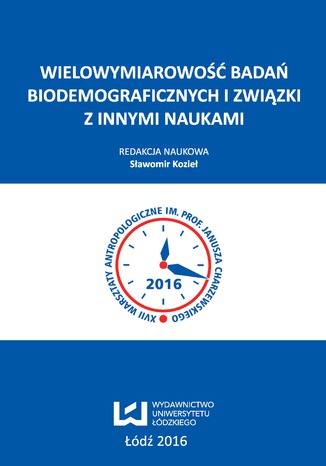 WIELOWYMIAROWOŚĆ BADAŃ BIODEMOGRAFICZNYCH I ZWIĄZKI Z INNYMI NAUKAMI

REDAKCJA NAUKOWA
Sławomir Kozieł

XVII WARSZTATY ANTROPOLOGICZNE IM. PROF. JANUSZA CHARZEWSKIEGO

2016

WYDAWNICTWO UNIWERSYTETU ŁÓDZKIEGO

Łódź 2016